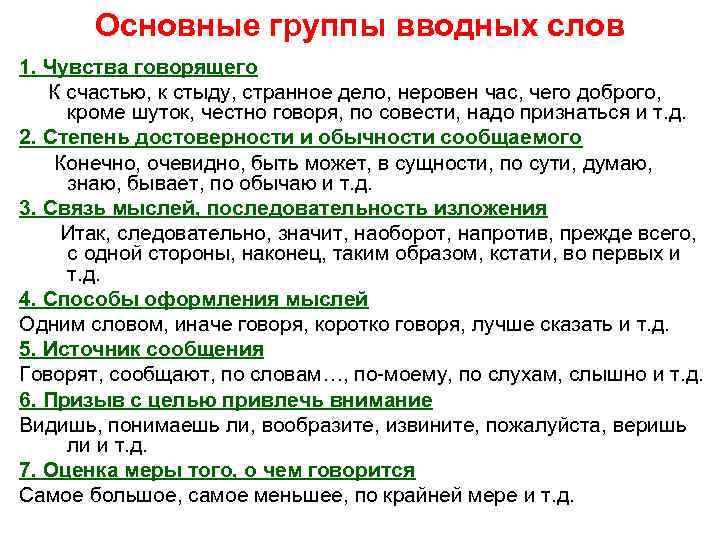 Основные группы вводных слов

1. Чувства говорящего

К счастью, к стыду, странное дело, неровен час, чего доброго, кроме шуток, честно говоря, по совести, надо признаться и т.д.

2. Степень достоверности и обычности сообщаемого

Конечно, очевидно, быть может, в сущности, по сути, думаю, знаю, бывает, по обычаю и т.д.

3. Связь мыслей, последовательность изложения

Итак, следовательно, значит, наоборот, напротив, прежде всего, с одной стороны, наконец, таким образом, кстати, во первых и т.д.

4. Способы оформления мыслей

Одним словом, иначе говоря, коротко говоря, лучше сказать и т.д.

5. Источник сообщения

Говорят, сообщают, по словам…, по-моему, по слухам, слышно и т.д.

6. Призыв с целью привлечь внимание

Видишь, понимаешь ли, вообразите, извините, пожалуйста, веришь ли и т.д.

7. Оценка меры того, о чем говорится

Самое большое, самое меньшее, по крайней мере и т.д.